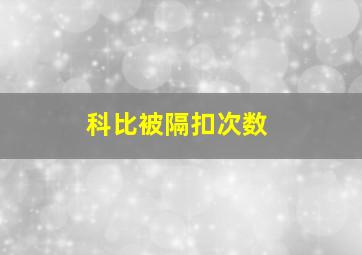 科比被隔扣次数